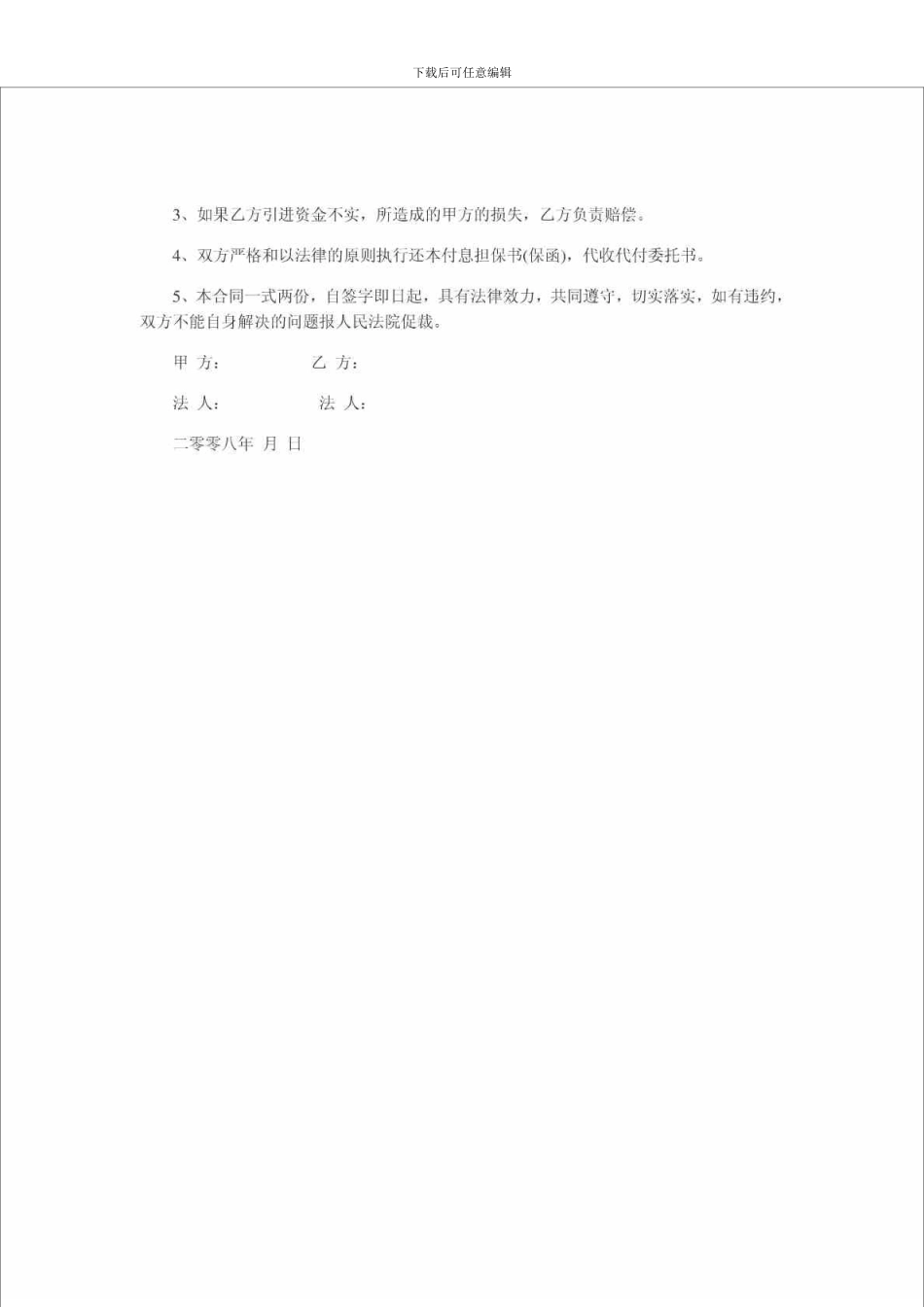 下载后可任意编辑

3、如果乙方引进资金不实，所造成的甲方的损失，乙方负责赔偿。

4、双方严格和以法律的原则执行还本付息担保书(保函)，代收代付委托书。

5、本合同一式两份，自签字即日起，具有法律效力，共同遵守，切实落实，如有违约，双方不能自身解决的问题报人民法院促裁。

甲 方：　　　　乙 方：

法 人：　　　　法 人：

二零零八年 月 日